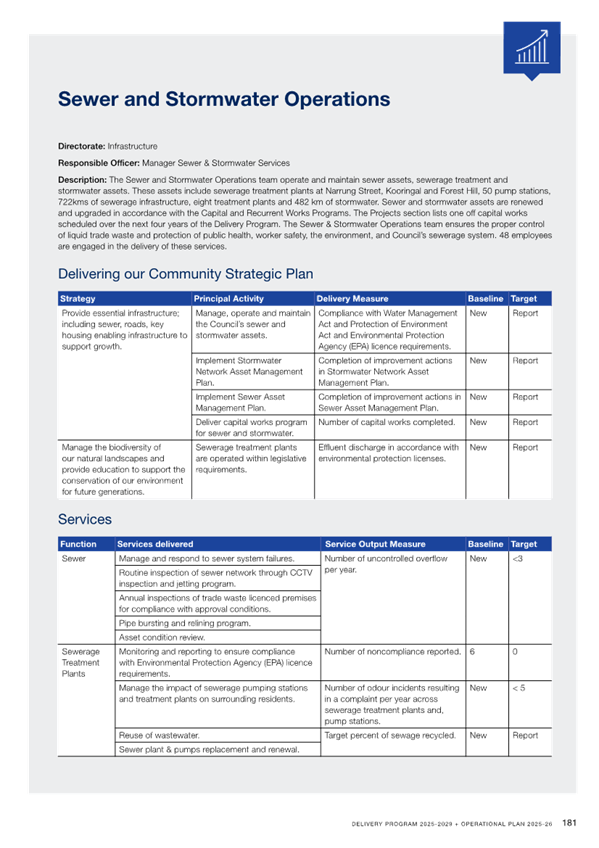 Sewer and Stormwater Operations

Directorate: Infrastructure

Responsible Officer: Manager Sewer & Stormwater Services

Description: The Sewer and Stormwater Operations team operate and maintain sewer assets, sewerage treatment and stormwater assets. These assets include sewerage treatment plants at Narrung Street, Kooringal and Forest Hill, 50 pump stations, 722kms of sewerage infrastructure, eight treatment plants and 482 km of stormwater. Sewer and stormwater assets are renewed and upgraded in accordance with the Capital and Recurrent Works Programs. The Projects section lists one off capital works scheduled over the next four years of the Delivery Program. The Sewer & Stormwater Operations team ensures the proper control of liquid trade waste and protection of public health, worker safety, the environment, and Council's sewerage system. 48 employees are engaged in the delivery of these services.

Delivering our Community Strategic Plan

| Strategy | Principal Activity | Delivery Measure | Baseline | Target |
|---|---|---|---|---|
| Provide essential infrastructure; including sewer, roads, key housing enabling infrastructure to support growth. | Manage, operate and maintain the Council's sewer and stormwater assets. | Compliance with Water Management Act and Protection of Environment Act and Environmental Protection Agency (EPA) licence requirements. | New | Report |
| | Implement Stormwater Network Asset Management Plan. | Completion of improvement actions in Stormwater Network Asset Management Plan. | New | Report |
| | Implement Sewer Asset Management Plan. | Completion of improvement actions in Sewer Asset Management Plan. | New | Report |
| | Deliver capital works program for sewer and stormwater. | Number of capital works completed. | New | Report |
| Manage the biodiversity of our natural landscapes and provide education to support the conservation of our environment for future generations. | Sewerage treatment plants are operated within legislative requirements. | Effluent discharge in accordance with environmental protection licenses. | New | Report |

Services

| Function | Services delivered | Service Output Measure | Baseline | Target |
|---|---|---|---|---|
| Sewer | Manage and respond to sewer system failures. | Number of uncontrolled overflow per year. | New | <3 |
| | Routine inspection of sewer network through CCTV inspection and jetting program. | | | |
| | Annual inspections of trade waste licenced premises for compliance with approval conditions. | | | |
| | Pipe bursting and relining program. | | | |
| | Asset condition review. | | | |
| Sewerage Treatment Plants | Monitoring and reporting to ensure compliance with Environmental Protection Agency (EPA) licence requirements. | Number of noncompliance reported. | 6 | 0 |
| | Manage the impact of sewerage pumping stations and treatment plants on surrounding residents. | Number of odour incidents resulting in a complaint per year across sewerage treatment plants and, pump stations. | New | < 5 |
| | Reuse of wastewater. | Target percent of sewage recycled. | New | Report |
| | Sewer plant & pumps replacement and renewal. | | | |

DELIVERY PROGRAM 2025-2029 + OPERATIONAL PLAN 2025-26 181